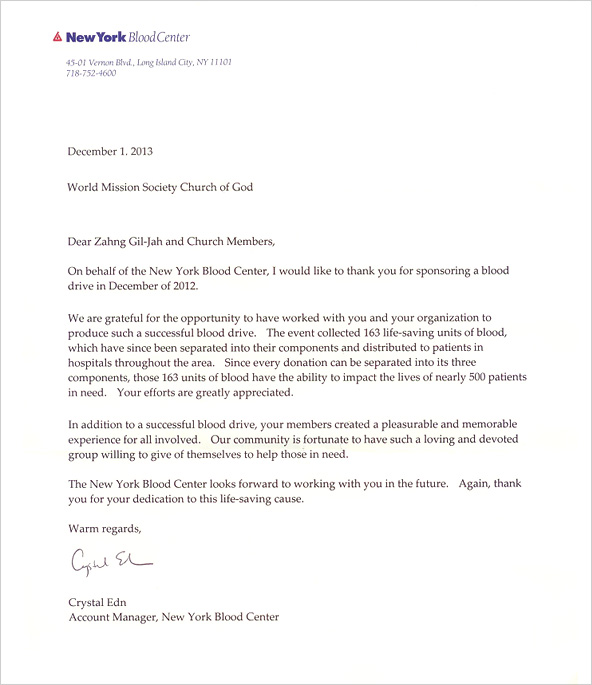 New York Blood Center

45-01 Vernon Blvd., Long Island City, NY 11101
718-752-4600

December 1. 2013

World Mission Society Church of God

Dear Zahng Gil-Jah and Church Members,

On behalf of the New York Blood Center, I would like to thank you for sponsoring a blood drive in December of 2012.

We are grateful for the opportunity to have worked with you and your organization to produce such a successful blood drive. The event collected 163 life-saving units of blood, which have since been separated into their components and distributed to patients in hospitals throughout the area. Since every donation can be separated into its three components, those 163 units of blood have the ability to impact the lives of nearly 500 patients in need. Your efforts are greatly appreciated.

In addition to a successful blood drive, your members created a pleasurable and memorable experience for all involved. Our community is fortunate to have such a loving and devoted group willing to give of themselves to help those in need.

The New York Blood Center looks forward to working with you in the future. Again, thank you for your dedication to this life-saving cause.

Warm regards,

Crystal Edn

Crystal Edn
Account Manager, New York Blood Center